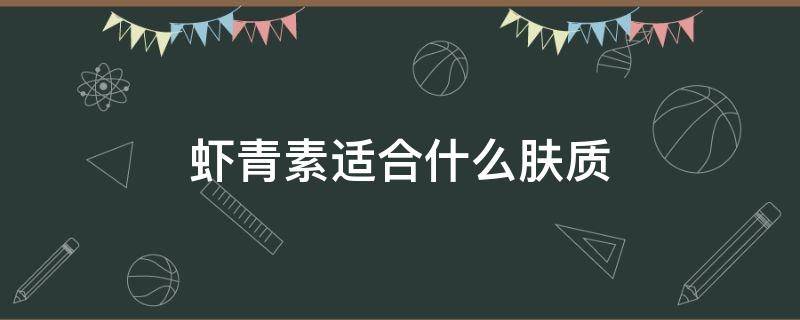 虾青素适合什么肤质